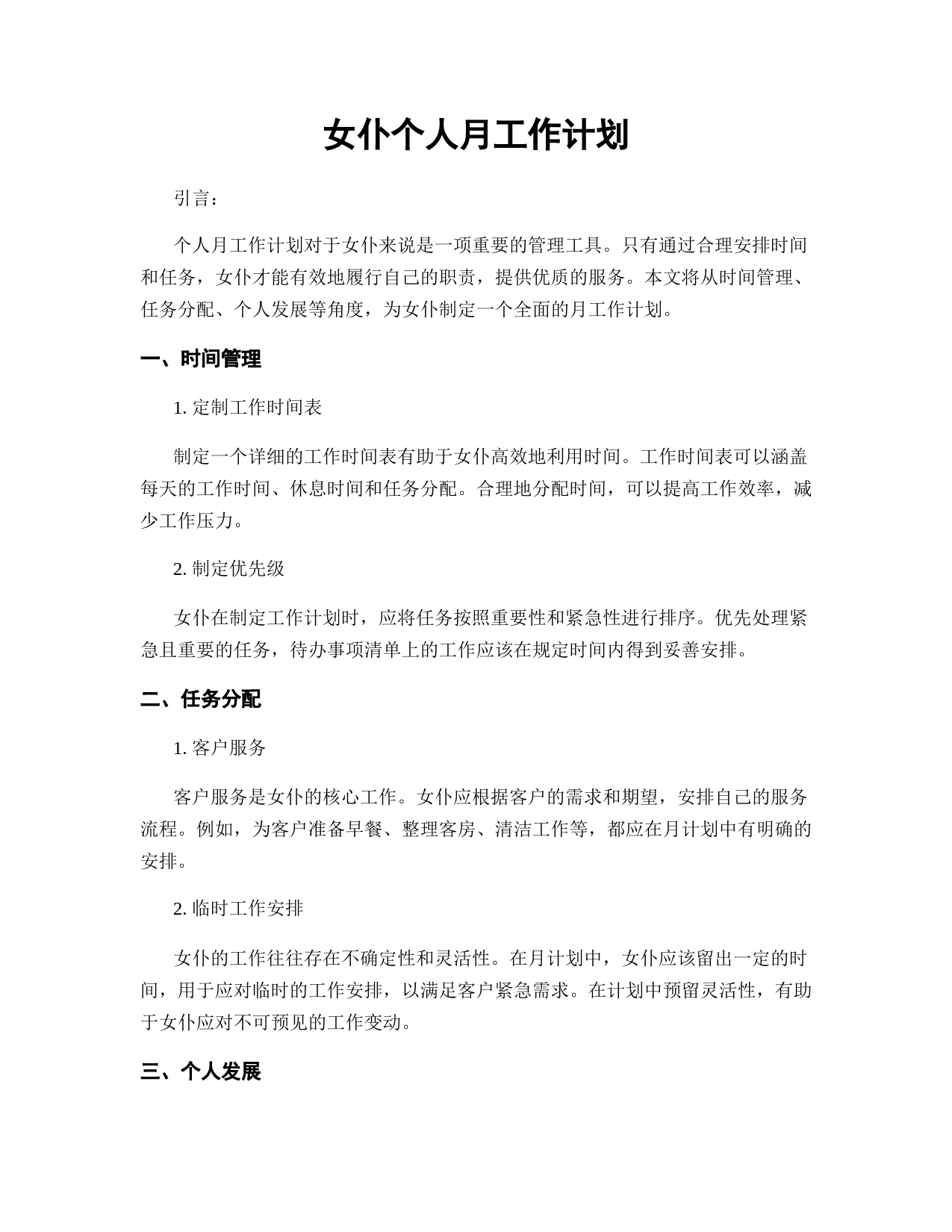 女仆个人月工作计划

引言：

个人月工作计划对于女仆来说是一项重要的管理工具。只有通过合理安排时间和任务，女仆才能有效地履行自己的职责，提供优质的服务。本文将从时间管理、任务分配、个人发展等角度，为女仆制定一个全面的月工作计划。

一、时间管理

1. 定制工作时间表

制定一个详细的工作时间表有助于女仆高效地利用时间。工作时间表可以涵盖每天的工作时间、休息时间和任务分配。合理地分配时间，可以提高工作效率，减少工作压力。

2. 制定优先级

女仆在制定工作计划时，应将任务按照重要性和紧急性进行排序。优先处理紧急且重要的任务，待办事项清单上的工作应该在规定时间内得到妥善安排。

二、任务分配

1. 客户服务

客户服务是女仆的核心工作。女仆应根据客户的需求和期望，安排自己的服务流程。例如，为客户准备早餐、整理客房、清洁工作等，都应在月计划中有明确的安排。

2. 临时工作安排

女仆的工作往往存在不确定性和灵活性。在月计划中，女仆应该留出一定的时间，用于应对临时的工作安排，以满足客户紧急需求。在计划中预留灵活性，有助于女仆应对不可预见的工作变动。

三、个人发展